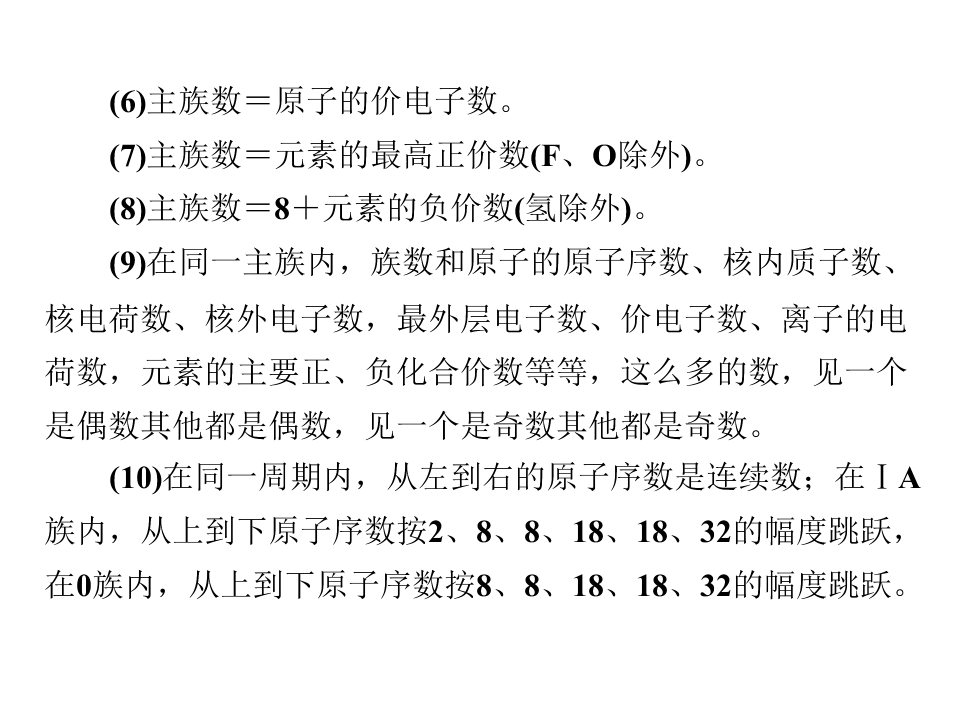 (6)主族数＝原子的价电子数。

(7)主族数＝元素的最高正价数(F、O除外)。

(8)主族数＝8＋元素的负价数(氢除外)。

(9)在同一主族内，族数和原子的原子序数、核内质子数、核电荷数、核外电子数，最外层电子数、价电子数、离子的电荷数，元素的主要正、负化合价数等等，这么多的数，见一个是偶数其他都是偶数，见一个是奇数其他都是奇数。

(10)在同一周期内，从左到右的原子序数是连续数；在ⅠA族内，从上到下原子序数按2、8、8、18、18、32的幅度跳跃，在0族内，从上到下原子序数按8、8、18、18、32的幅度跳跃。